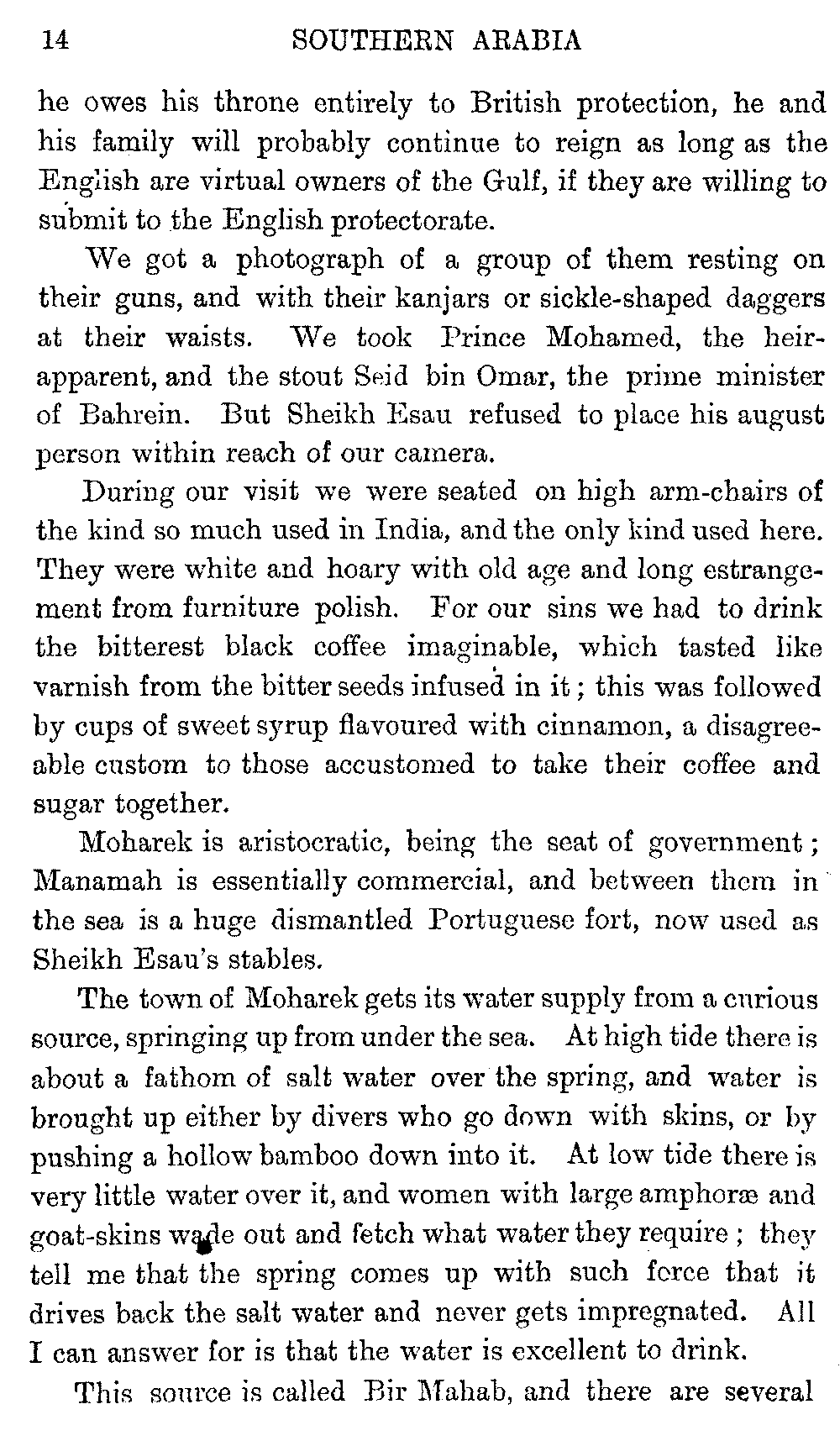 14 SOUTHERN ARABIA

he owes his throne entirely to British protection, he and his family will probably continue to reign as long as the English are virtual owners of the Gulf, if they are willing to submit to the English protectorate.

We got a photograph of a group of them resting on their guns, and with their kanjars or sickle-shaped daggers at their waists. We took Prince Mohamed, the heir-apparent, and the stout Seid bin Omar, the prime minister of Bahrein. But Sheikh Esau refused to place his august person within reach of our camera.

During our visit we were seated on high arm-chairs of the kind so much used in India, and the only kind used here. They were white and hoary with old age and long estrangement from furniture polish. For our sins we had to drink the bitterest black coffee imaginable, which tasted like varnish from the bitter seeds infused in it; this was followed by cups of sweet syrup flavoured with cinnamon, a disagreeable custom to those accustomed to take their coffee and sugar together.

Moharek is aristocratic, being the seat of government; Manamah is essentially commercial, and between them in the sea is a huge dismantled Portuguese fort, now used as Sheikh Esau's stables.

The town of Moharek gets its water supply from a curious source, springing up from under the sea. At high tide there is about a fathom of salt water over the spring, and water is brought up either by divers who go down with skins, or by pushing a hollow bamboo down into it. At low tide there is very little water over it, and women with large amphoræ and goat-skins wade out and fetch what water they require; they tell me that the spring comes up with such force that it drives back the salt water and never gets impregnated. All I can answer for is that the water is excellent to drink.

This source is called Bir Mahab, and there are several